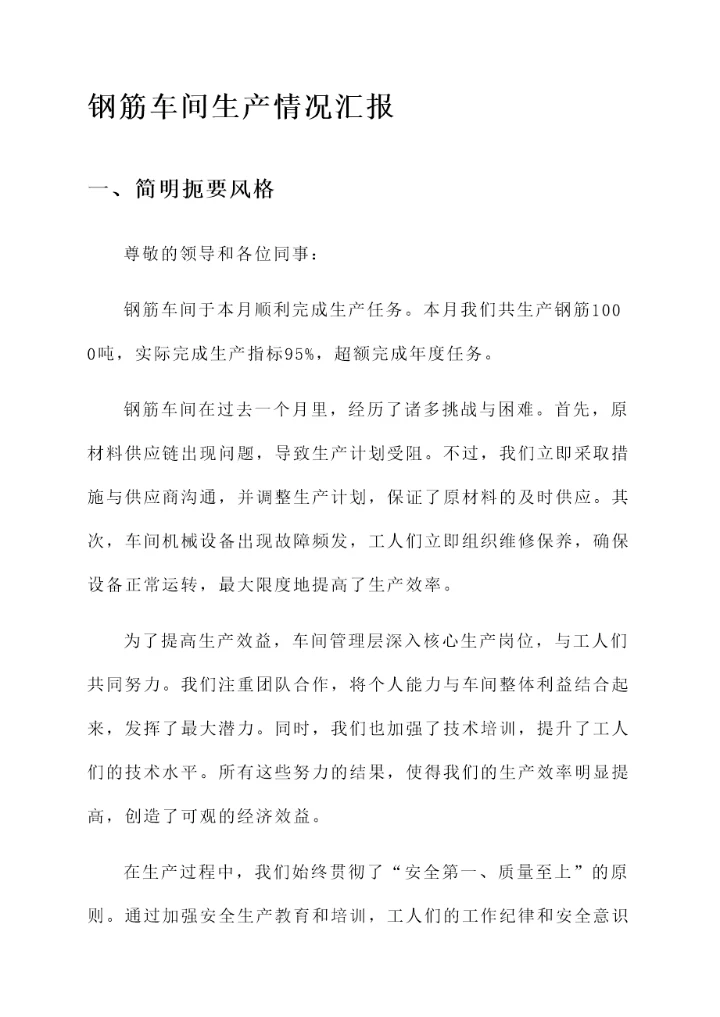 钢筋车间生产情况汇报

一、简明扼要风格

尊敬的领导和各位同事：

钢筋车间于本月顺利完成生产任务。本月我们共生产钢筋1000吨，实际完成生产指标95%，超额完成年度任务。

钢筋车间在过去一个月里，经历了诸多挑战与困难。首先，原材料供应链出现问题，导致生产计划受阻。不过，我们立即采取措施与供应商沟通，并调整生产计划，保证了原材料的及时供应。其次，车间机械设备出现故障频发，工人们立即组织维修保养，确保设备正常运转，最大限度地提高了生产效率。

为了提高生产效益，车间管理层深入核心生产岗位，与工人们共同努力。我们注重团队合作，将个人能力与车间整体利益结合起来，发挥了最大潜力。同时，我们也加强了技术培训，提升了工人们的技术水平。所有这些努力的结果，使得我们的生产效率明显提高，创造了可观的经济效益。

在生产过程中，我们始终贯彻了“安全第一、质量至上”的原则。通过加强安全生产教育和培训，工人们的工作纪律和安全意识